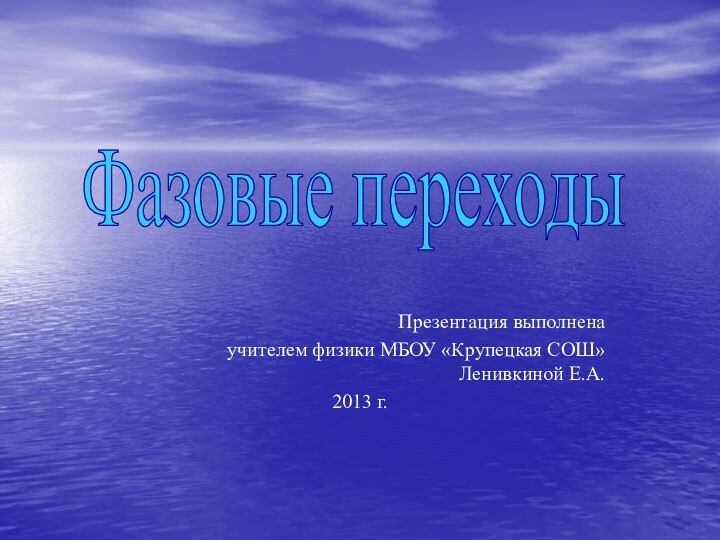 Фазовые переходы

Презентация выполнена учителем физики МБОУ «Крупецкая СОШ» Ленивкиной Е.А.

2013 г.